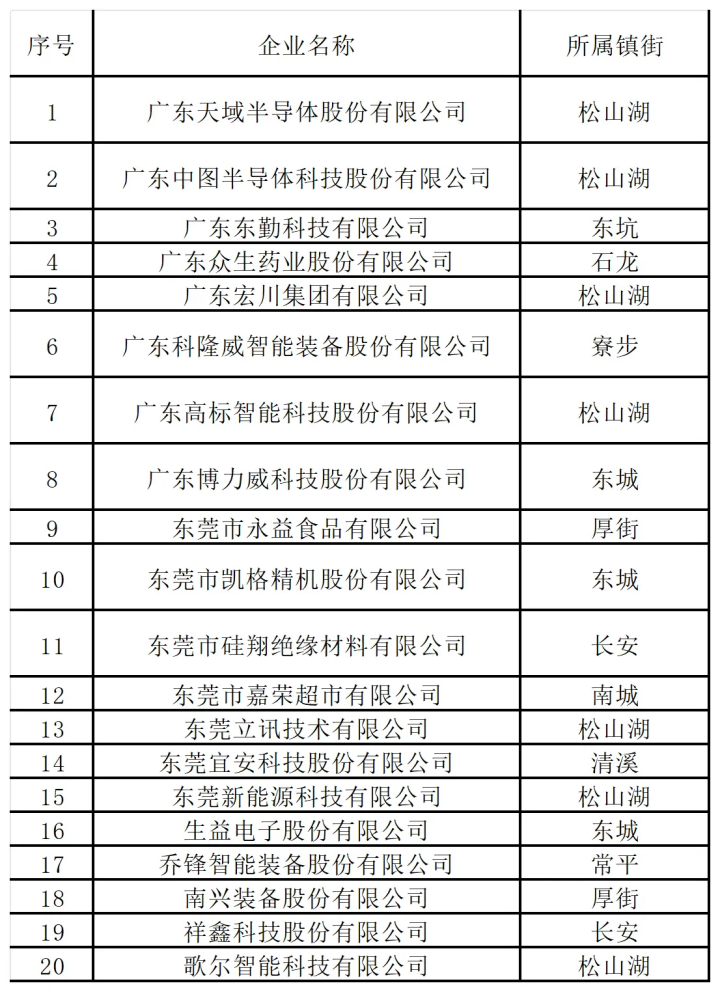 | 序号 | 企业名称 | 所属镇街 |
|---|---|---|
| 1 | 广东天域半导体股份有限公司 | 松山湖 |
| 2 | 广东中图半导体科技股份有限公司 | 松山湖 |
| 3 | 广东东勤科技有限公司 | 东坑 |
| 4 | 广东众生药业股份有限公司 | 石龙 |
| 5 | 广东宏川集团有限公司 | 松山湖 |
| 6 | 广东科隆威智能装备股份有限公司 | 寮步 |
| 7 | 广东高标智能科技股份有限公司 | 松山湖 |
| 8 | 广东博力威科技股份有限公司 | 东城 |
| 9 | 东莞市永益食品有限公司 | 厚街 |
| 10 | 东莞市凯格精机股份有限公司 | 东城 |
| 11 | 东莞市硅翔绝缘材料有限公司 | 长安 |
| 12 | 东莞市嘉荣超市有限公司 | 南城 |
| 13 | 东莞立讯技术有限公司 | 松山湖 |
| 14 | 东莞宜安科技股份有限公司 | 清溪 |
| 15 | 东莞新能源科技有限公司 | 松山湖 |
| 16 | 生益电子股份有限公司 | 东城 |
| 17 | 乔锋智能装备股份有限公司 | 常平 |
| 18 | 南兴装备股份有限公司 | 厚街 |
| 19 | 祥鑫科技股份有限公司 | 长安 |
| 20 | 歌尔智能科技有限公司 | 松山湖 |